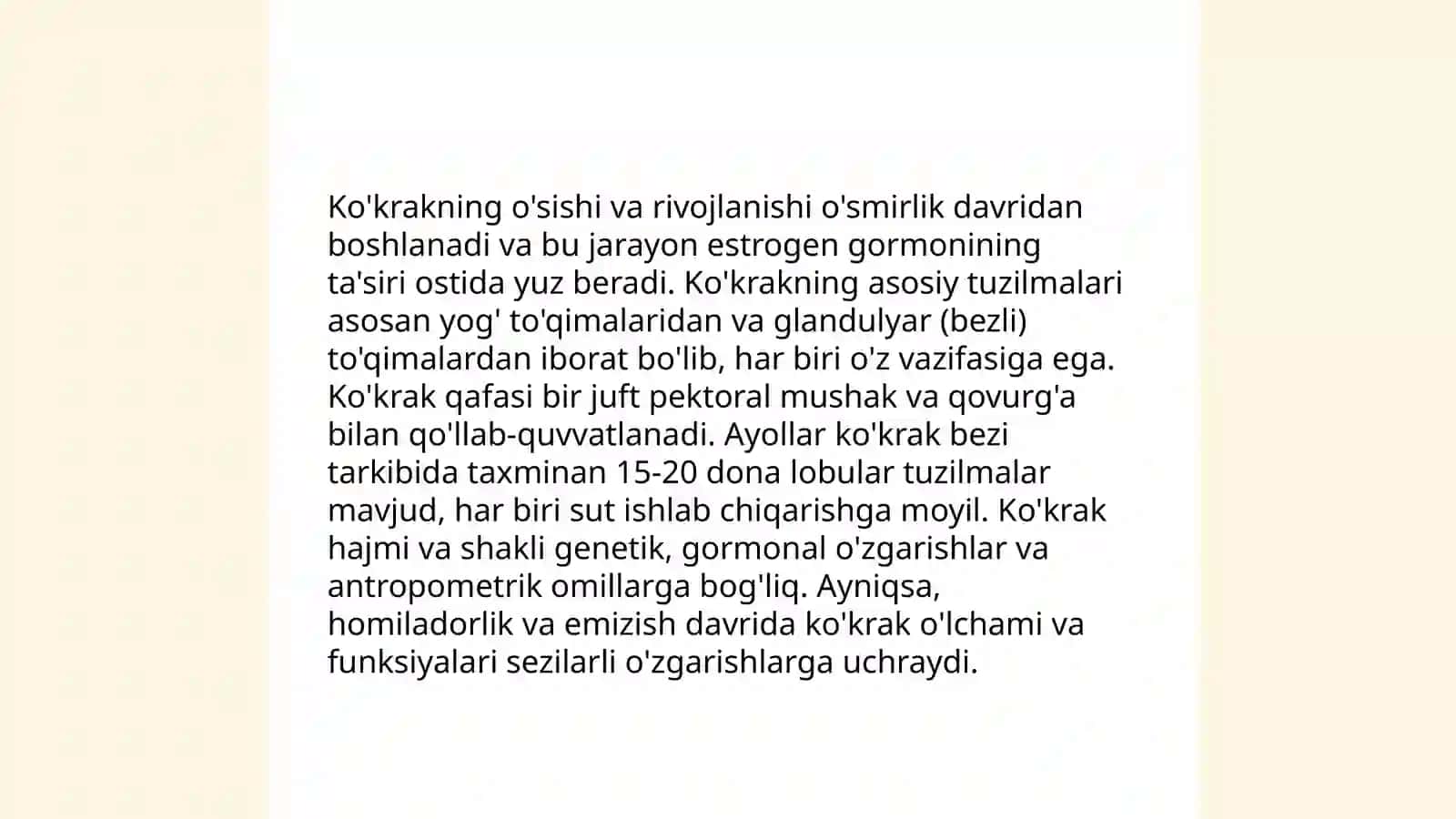 Ko'krakning o'sishi va rivojlanishi o'smirlik davridan boshlanadi va bu jarayon estrogen gormonining ta'siri ostida yuz beradi. Ko'krakning asosiy tuzilmalari asosan yog' to'qimalaridan va glandulyar (bezli) to'qimalardan iborat bo'lib, har biri o'z vazifasiga ega. Ko'krak qafasi bir juft pektoral mushak va qovurg'a bilan qo'llab-quvvatlanadi. Ayollar ko'krak bezi tarkibida taxminan 15-20 dona lobular tuzilmalar mavjud, har biri sut ishlab chiqarishga moyil. Ko'krak hajmi va shakli genetik, gormonal o'zgarishlar va antropometrik omillarga bog'liq. Ayniqsa, homiladorlik va emizish davrida ko'krak o'lchami va funksiyalari sezilarli o'zgarishlarga uchraydi.